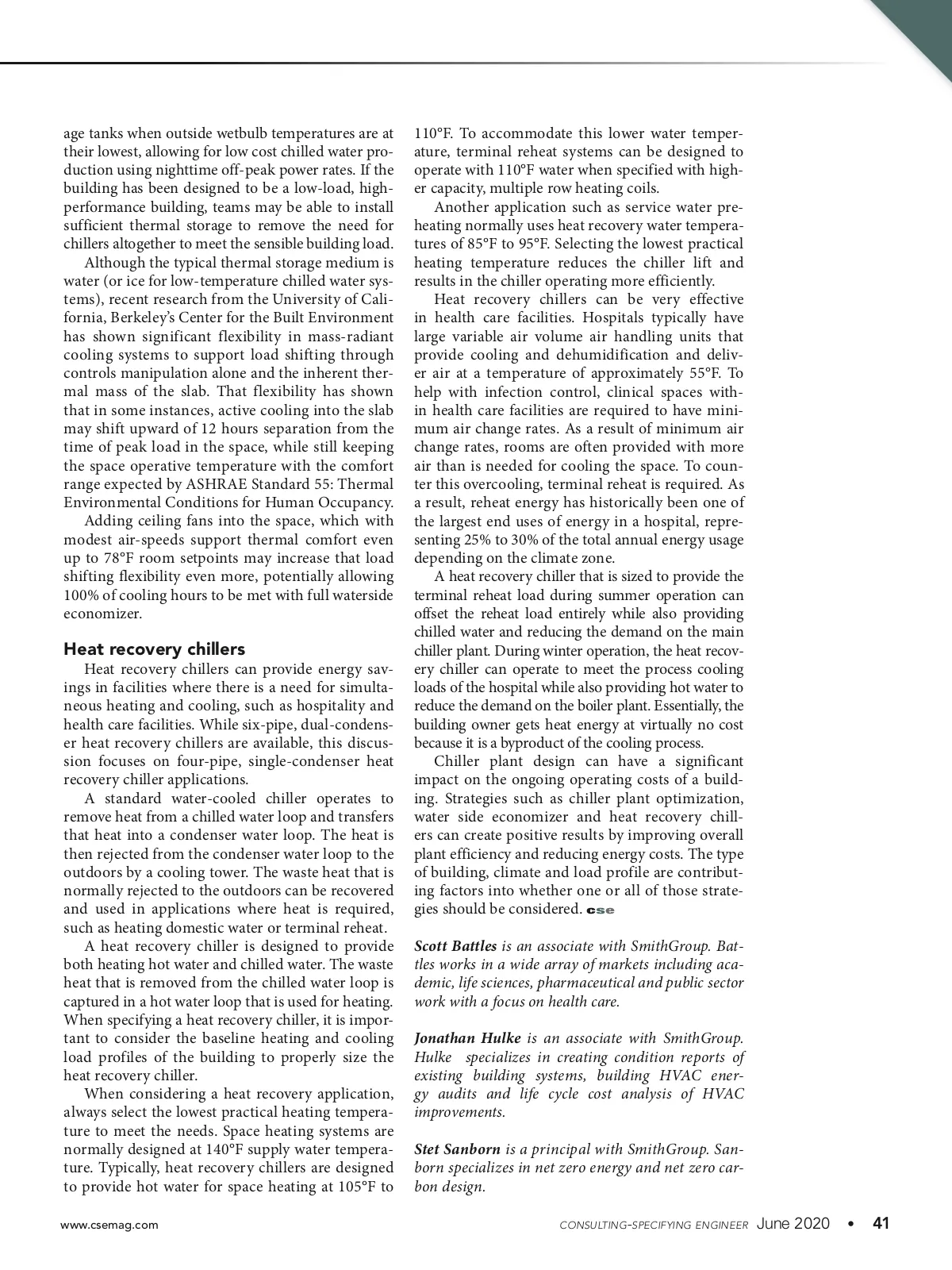 age tanks when outside wetbulb temperatures are at their lowest, allowing for low cost chilled water production using nighttime off-peak power rates. If the building has been designed to be a low-load, high-performance building, teams may be able to install sufficient thermal storage to remove the need for chillers altogether to meet the sensible building load.

Although the typical thermal storage medium is water (or ice for low-temperature chilled water systems), recent research from the University of California, Berkeley's Center for the Built Environment has shown significant flexibility in mass-radiant cooling systems to support load shifting through controls manipulation alone and the inherent thermal mass of the slab. That flexibility has shown that in some instances, active cooling into the slab may shift upward of 12 hours separation from the time of peak load in the space, while still keeping the space operative temperature with the comfort range expected by ASHRAE Standard 55: Thermal Environmental Conditions for Human Occupancy.

Adding ceiling fans into the space, which with modest air-speeds support thermal comfort even up to 78°F room setpoints may increase that load shifting flexibility even more, potentially allowing 100% of cooling hours to be met with full waterside economizer.

Heat recovery chillers

Heat recovery chillers can provide energy savings in facilities where there is a need for simultaneous heating and cooling, such as hospitality and health care facilities. While six-pipe, dual-condenser heat recovery chillers are available, this discussion focuses on four-pipe, single-condenser heat recovery chiller applications.

A standard water-cooled chiller operates to remove heat from a chilled water loop and transfers that heat into a condenser water loop. The heat is then rejected from the condenser water loop to the outdoors by a cooling tower. The waste heat that is normally rejected to the outdoors can be recovered and used in applications where heat is required, such as heating domestic water or terminal reheat.

A heat recovery chiller is designed to provide both heating hot water and chilled water. The waste heat that is removed from the chilled water loop is captured in a hot water loop that is used for heating. When specifying a heat recovery chiller, it is important to consider the baseline heating and cooling load profiles of the building to properly size the heat recovery chiller.

When considering a heat recovery application, always select the lowest practical heating temperature to meet the needs. Space heating systems are normally designed at 140°F supply water temperature. Typically, heat recovery chillers are designed to provide hot water for space heating at 105°F to 110°F. To accommodate this lower water temperature, terminal reheat systems can be designed to operate with 110°F water when specified with higher capacity, multiple row heating coils.

Another application such as service water preheating normally uses heat recovery water temperatures of 85°F to 95°F. Selecting the lowest practical heating temperature reduces the chiller lift and results in the chiller operating more efficiently.

Heat recovery chillers can be very effective in health care facilities. Hospitals typically have large variable air volume air handling units that provide cooling and dehumidification and deliver air at a temperature of approximately 55°F. To help with infection control, clinical spaces within health care facilities are required to have minimum air change rates. As a result of minimum air change rates, rooms are often provided with more air than is needed for cooling the space. To counter this overcooling, terminal reheat is required. As a result, reheat energy has historically been one of the largest end uses of energy in a hospital, representing 25% to 30% of the total annual energy usage depending on the climate zone.

A heat recovery chiller that is sized to provide the terminal reheat load during summer operation can offset the reheat load entirely while also providing chilled water and reducing the demand on the main chiller plant. During winter operation, the heat recovery chiller can operate to meet the process cooling loads of the hospital while also providing hot water to reduce the demand on the boiler plant. Essentially, the building owner gets heat energy at virtually no cost because it is a byproduct of the cooling process.

Chiller plant design can have a significant impact on the ongoing operating costs of a building. Strategies such as chiller plant optimization, water side economizer and heat recovery chillers can create positive results by improving overall plant efficiency and reducing energy costs. The type of building, climate and load profile are contributing factors into whether one or all of those strategies should be considered. cse

Scott Battles is an associate with SmithGroup. Battles works in a wide array of markets including academic, life sciences, pharmaceutical and public sector work with a focus on health care.

Jonathan Hulke is an associate with SmithGroup. Hulke specializes in creating condition reports of existing building systems, building HVAC energy audits and life cycle cost analysis of HVAC improvements.

Stet Sanborn is a principal with SmithGroup. Sanborn specializes in net zero energy and net zero carbon design.

www.csemag.com

CONSULTING-SPECIFYING ENGINEER June 2020 • 41